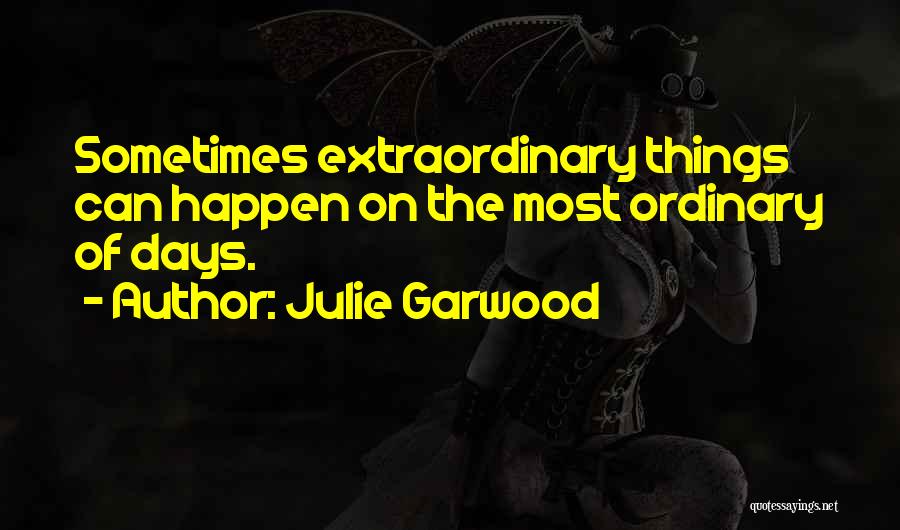 Sometimes extraordinary things can happen on the most ordinary of days.

- Author: Julie Garwood

quotessayings.net